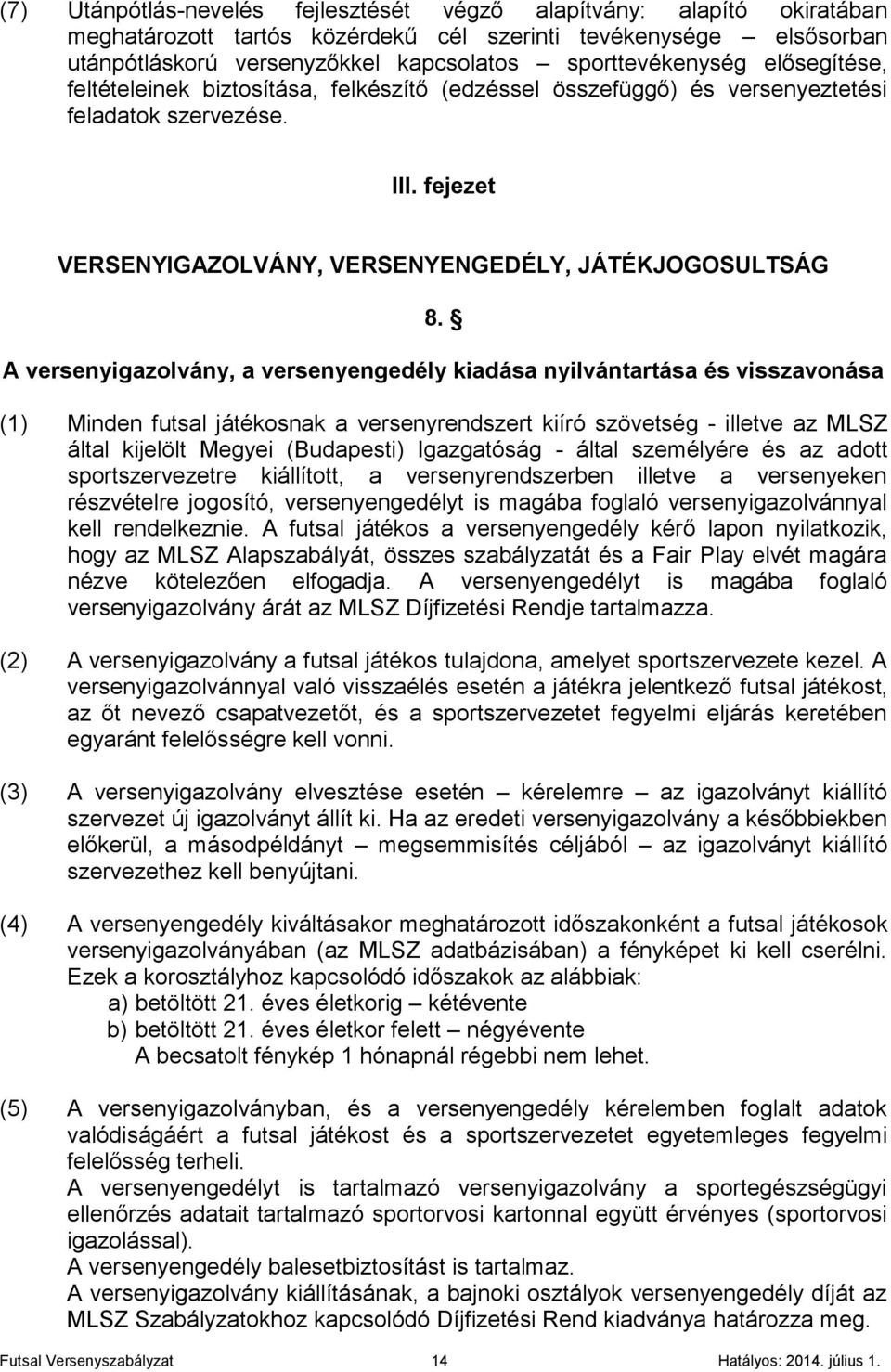 (7) Utánpótlás-nevelés fejlesztését végző alapítvány: alapító okiratában meghatározott tartós közérdekű cél szerinti tevékenysége – elsősorban utánpótláskorú versenyzőkkel kapcsolatos – sporttevékenység elősegítése, feltételeinek biztosítása, felkészítő (edzéssel összefüggő) és versenyeztetési feladatok szervezése.

III. fejezet

VERSENYIGAZOLVÁNY, VERSENYENGEDÉLY, JÁTÉKJOGOSULTSÁG

8. §

A versenyigazolvány, a versenyengedély kiadása nyilvántartása és visszavonása

(1) Minden futsal játékosnak a versenyrendszert kiíró szövetség - illetve az MLSZ által kijelölt Megyei (Budapesti) Igazgatóság - által személyére és az adott sportszervezetre kiállított, a versenyrendszerben illetve a versenyeken részvételre jogosító, versenyengedélyt is magába foglaló versenyigazolvánnyal kell rendelkeznie. A futsal játékos a versenyengedély kérő lapon nyilatkozik, hogy az MLSZ Alapszabályát, összes szabályzatát és a Fair Play elvét magára nézve kötelezően elfogadja. A versenyengedélyt is magába foglaló versenyigazolvány árát az MLSZ Díjfizetési Rendje tartalmazza.

(2) A versenyigazolvány a futsal játékos tulajdona, amelyet sportszervezete kezel. A versenyigazolvánnyal való visszaélés esetén a játékra jelentkező futsal játékost, az őt nevező csapatvezetőt, és a sportszervezetet fegyelmi eljárás keretében egyaránt felelősségre kell vonni.

(3) A versenyigazolvány elvesztése esetén – kérelemre – az igazolványt kiállító szervezet új igazolványt állít ki. Ha az eredeti versenyigazolvány a későbbiekben előkerül, a másodpéldányt – megsemmisítés céljából – az igazolványt kiállító szervezethez kell benyújtani.

(4) A versenyengedély kiváltásakor meghatározott időszakonként a futsal játékosok versenyigazolványában (az MLSZ adatbázisában) a fényképet ki kell cserélni. Ezek a korosztályhoz kapcsolódó időszakok az alábbiak:
a) betöltött 21. éves életkorig – kétévente
b) betöltött 21. éves életkor felett – négyévente
A becsatolt fénykép 1 hónapnál régebbi nem lehet.

(5) A versenyigazolványban, és a versenyengedély kérelemben foglalt adatok valódiságáért a futsal játékost és a sportszervezetet egyetemleges fegyelmi felelősség terheli.
A versenyengedélyt is tartalmazó versenyigazolvány a sportegészségügyi ellenőrzés adatait tartalmazó sportorvosi kartonnal együtt érvényes (sportorvosi igazolással).
A versenyengedély balesetbiztosítást is tartalmaz.
A versenyigazolvány kiállításának, a bajnoki osztályok versenyengedély díját az MLSZ Szabályzatokhoz kapcsolódó Díjfizetési Rend kiadványa határozza meg.

Futsal Versenyszabályzat 14 Hatályos: 2014. július 1.